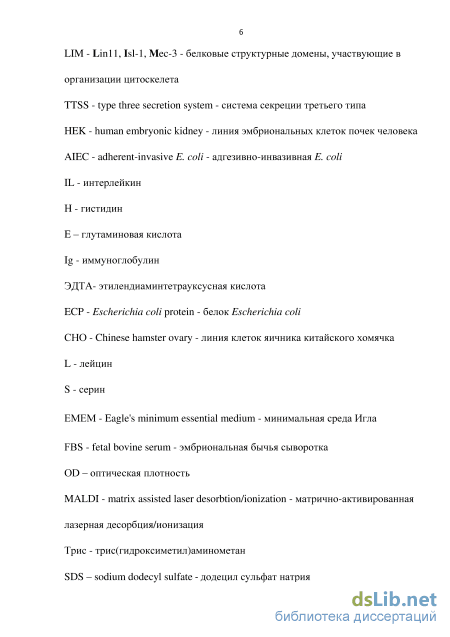 6

LIM - Lin11, Isl-1, Mec-3 - белковые структурные домены, участвующие в организации цитоскелета

TTSS - type three secretion system - система секреции третьего типа

HEK - human embryonic kidney - линия эмбриональных клеток почек человека

AIEC - adherent-invasive E. coli - адгезивно-инвазивная E. coli

IL - интерлейкин

H - гистидин

E – глутаминовая кислота

Ig - иммуноглобулин

ЭДТА- этилендиаминтетрауксусная кислота

ECP - Escherichia coli protein - белок Escherichia coli

CHO - Chinese hamster ovary - линия клеток яичника китайского хомячка

L - лейцин

S - серин

EMEM - Eagle's minimum essential medium - минимальная среда Игла

FBS - fetal bovine serum - эмбриональная бычья сыворотка

OD – оптическая плотность

MALDI - matrix assisted laser desorbtion/ionization - матрично-активированная лазерная десорбция/ионизация

Трис - трис(гидроксиметил)аминометан

SDS – sodium dodecyl sulfate - додецил сульфат натрия

dsLib.net
библиотека диссертаций